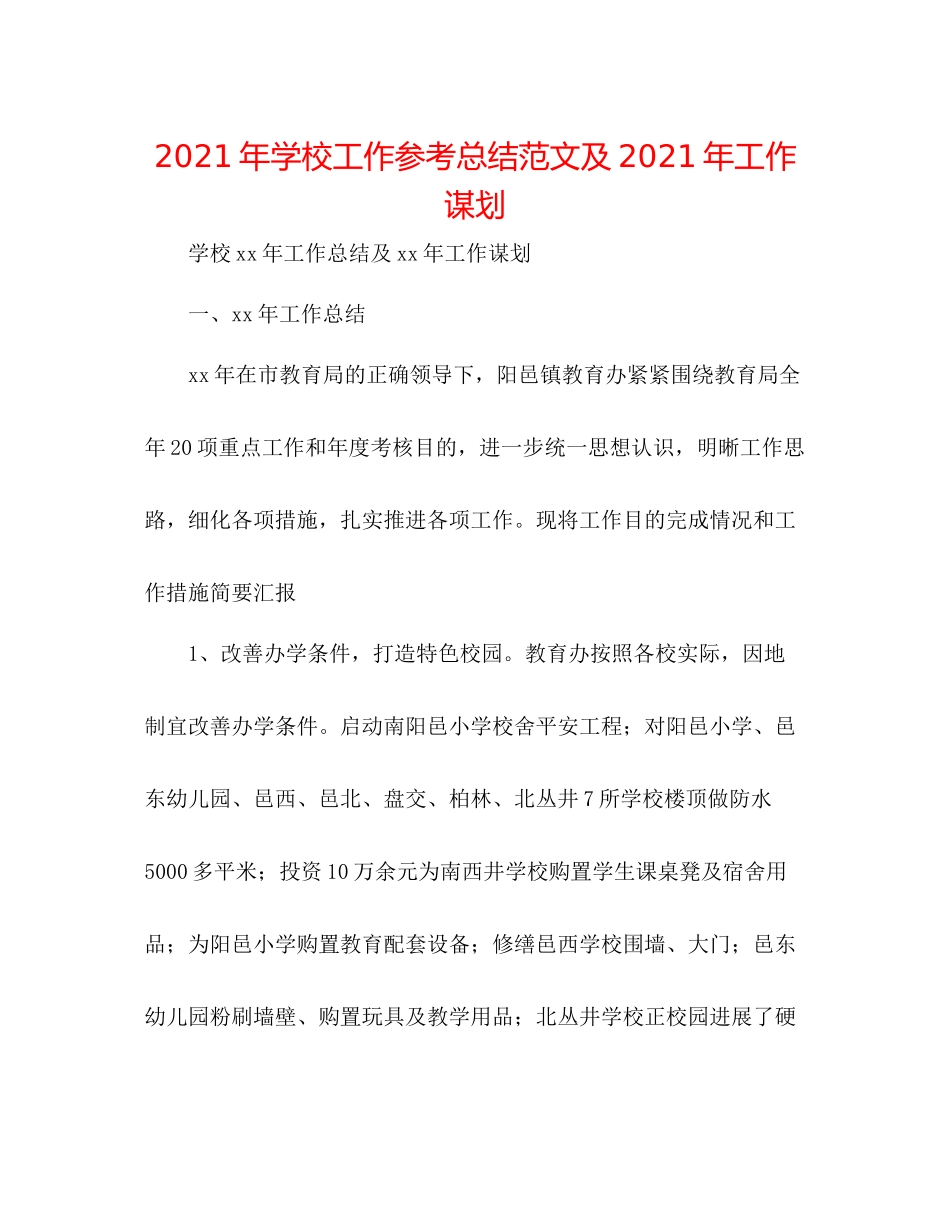 2021年学校工作参考总结范文及2021年工作谋划

学校xx年工作总结及xx年工作谋划

一、xx年工作总结

xx年在市教育局的正确领导下，阳邑镇教育办紧紧围绕教育局全年20项重点工作和年度考核目的，进一步统一思想认识，明晰工作思路，细化各项措施，扎实推进各项工作。现将工作目的完成情况和工作措施简要汇报

1、改善办学条件，打造特色校园。教育办按照各校实际，因地制宜改善办学条件。启动南阳邑小学校舍平安工程；对阳邑小学、邑东幼儿园、邑西、邑北、盘交、柏林、北丛井7所学校楼顶做防水5000多平米；投资10万余元为南西井学校购置学生课桌凳及宿舍用品；为阳邑小学购置教育配套设备；修缮邑西学校围墙、大门；邑东幼儿园粉刷墙壁、购置玩具及教学用品；北丛井学校正校园进展了硬